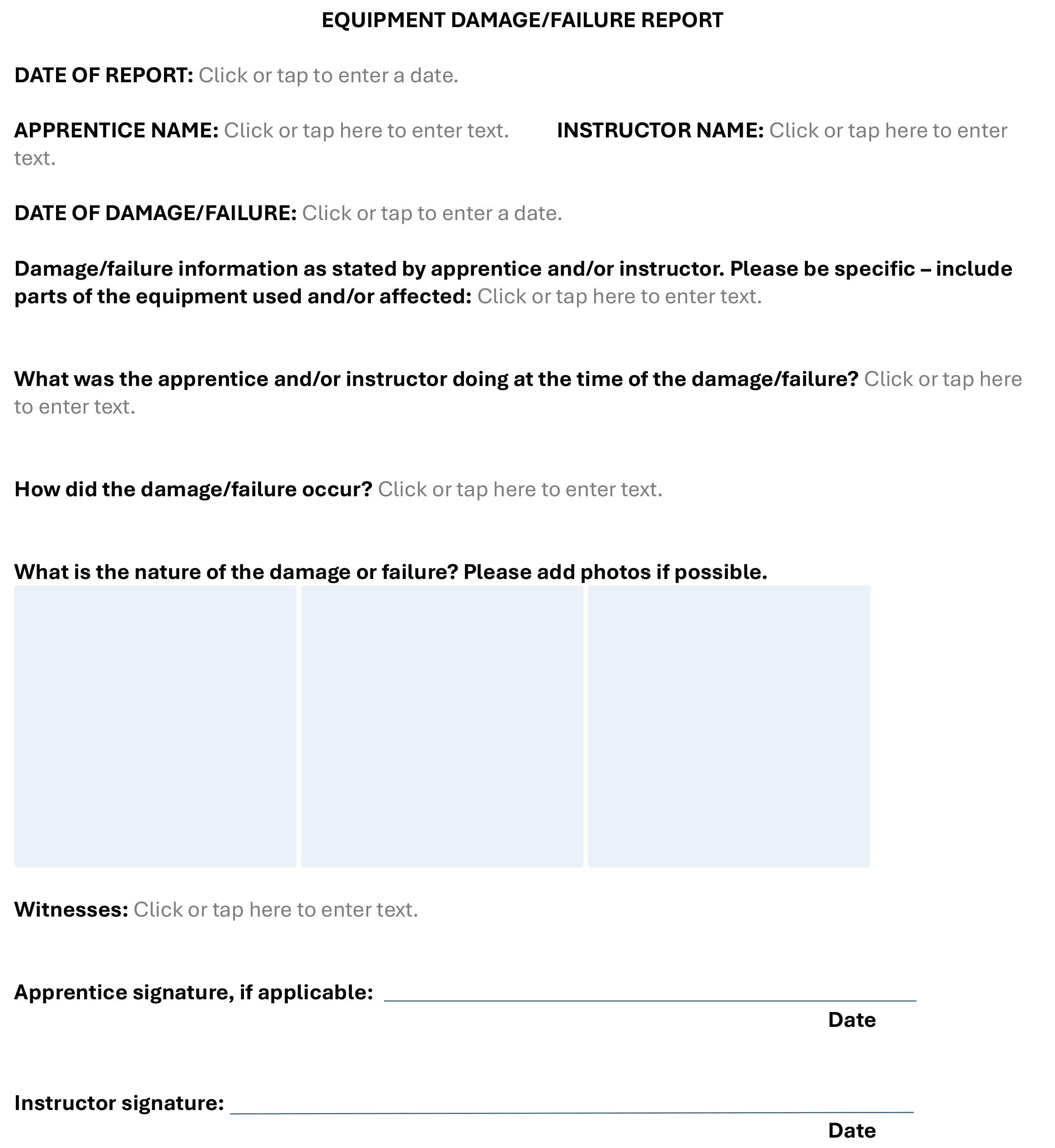 EQUIPMENT DAMAGE/FAILURE REPORT

DATE OF REPORT: Click or tap to enter a date.

APPRENTICE NAME: Click or tap here to enter text.   INSTRUCTOR NAME: Click or tap here to enter text.

DATE OF DAMAGE/FAILURE: Click or tap to enter a date.

Damage/failure information as stated by apprentice and/or instructor. Please be specific – include parts of the equipment used and/or affected: Click or tap here to enter text.

What was the apprentice and/or instructor doing at the time of the damage/failure? Click or tap here to enter text.

How did the damage/failure occur? Click or tap here to enter text.

What is the nature of the damage or failure? Please add photos if possible.

Witnesses: Click or tap here to enter text.

Apprentice signature, if applicable: ____
Date

Instructor signature: ____
Date